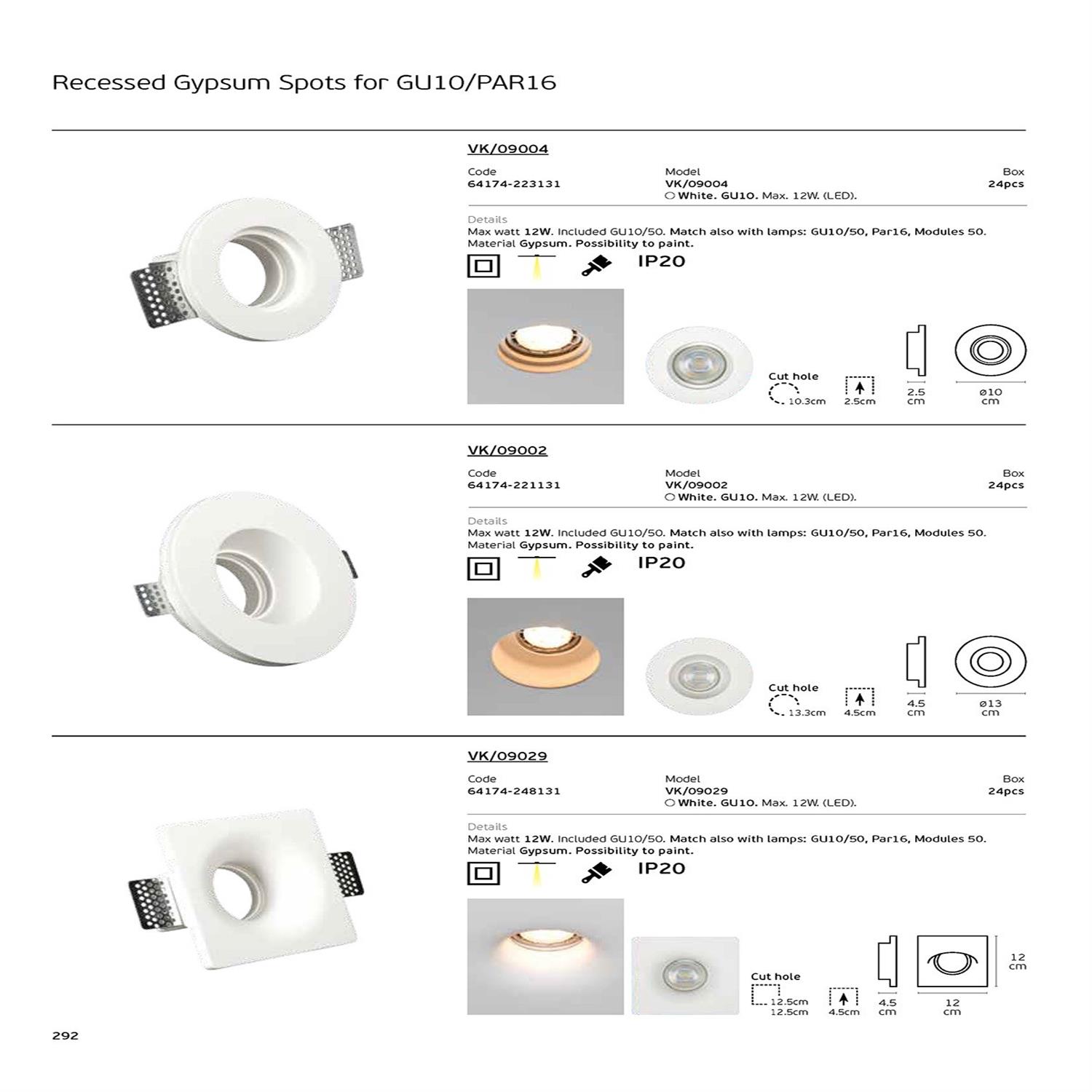 Recessed Gypsum Spots for GU10/PAR16

VK/09004

Code
64174-223131

Model
VK/09004
○ White. GU10. Max. 12W. (LED).

Box
24pcs

Details
Max watt 12W. Included GU10/50. Match also with lamps: GU10/50, Par16, Modules 50. Material Gypsum. Possibility to paint.

IP20

Cut hole
10.3cm
2.5cm
2.5
cm
ø10
cm

VK/09002

Code
64174-221131

Model
VK/09002
○ White. GU10. Max. 12W. (LED).

Box
24pcs

Details
Max watt 12W. Included GU10/50. Match also with lamps: GU10/50, Par16, Modules 50. Material Gypsum. Possibility to paint.

IP20

Cut hole
13.3cm
4.5cm
4.5
cm
ø13
cm

VK/09029

Code
64174-248131

Model
VK/09029
○ White. GU10. Max. 12W. (LED).

Box
24pcs

Details
Max watt 12W. Included GU10/50. Match also with lamps: GU10/50, Par16, Modules 50. Material Gypsum. Possibility to paint.

IP20

Cut hole
12.5cm
12.5cm
4.5cm
4.5
cm
12
cm
12
cm

292